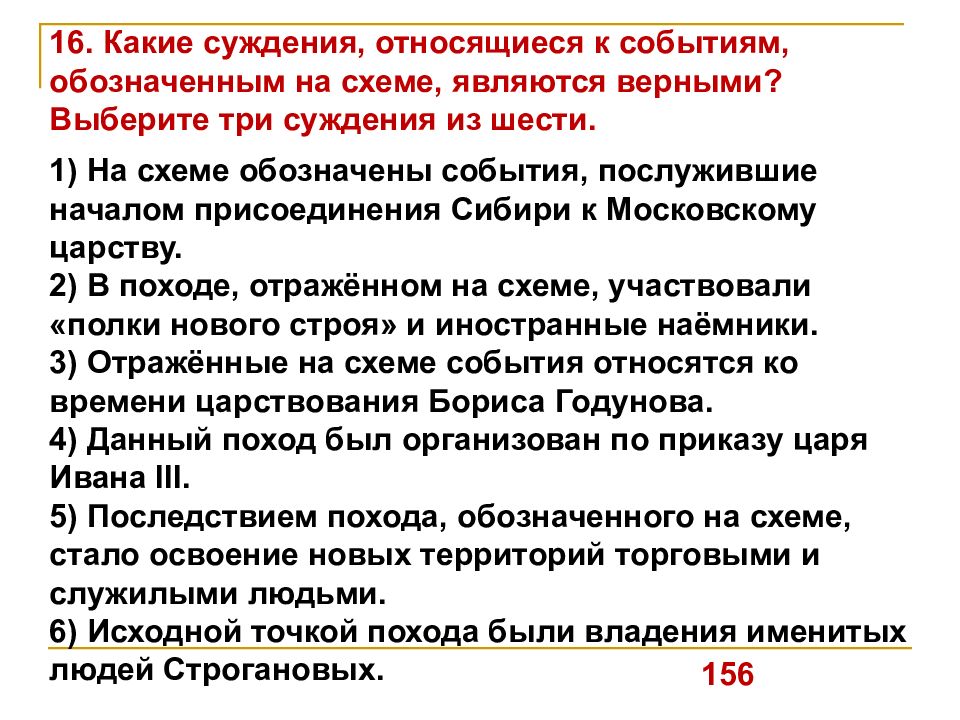 16. Какие суждения, относящиеся к событиям, обозначенным на схеме, являются верными? Выберите три суждения из шести.

1) На схеме обозначены события, послужившие началом присоединения Сибири к Московскому царству.
2) В походе, отражённом на схеме, участвовали «полки нового строя» и иностранные наёмники.
3) Отражённые на схеме события относятся ко времени царствования Бориса Годунова.
4) Данный поход был организован по приказу царя Ивана III.
5) Последствием похода, обозначенного на схеме, стало освоение новых территорий торговыми и служилыми людьми.
6) Исходной точкой похода были владения именитых людей Строгановых.

156